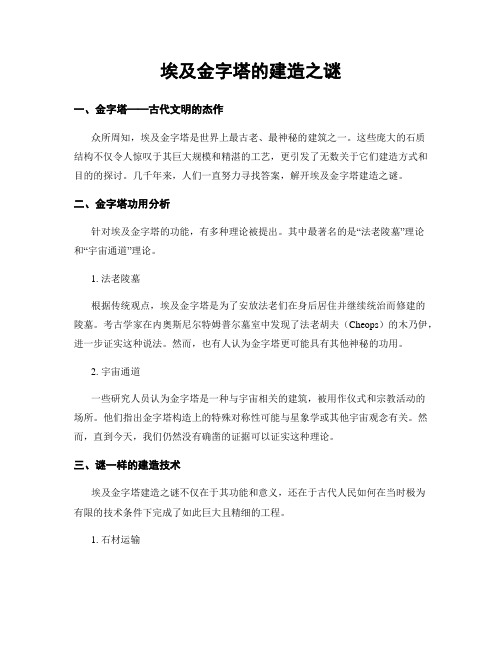 埃及金字塔的建造之谜

一、金字塔——古代文明的杰作

众所周知，埃及金字塔是世界上最古老、最神秘的建筑之一。这些庞大的石质结构不仅令人惊叹于其巨大规模和精湛的工艺，更引发了无数关于它们建造方式和目的的探讨。几千年来，人们一直努力寻找答案，解开埃及金字塔建造之谜。

二、金字塔功用分析

针对埃及金字塔的功能，有多种理论被提出。其中最著名的是“法老陵墓”理论和“宇宙通道”理论。

1. 法老陵墓

根据传统观点，埃及金字塔是为了安放法老们在身后居住并继续统治而修建的陵墓。考古学家在内奥斯尼尔特姆普尔墓室中发现了法老胡夫（Cheops）的木乃伊，进一步证实这种说法。然而，也有人认为金字塔更可能具有其他神秘的功用。

2. 宇宙通道

一些研究人员认为金字塔是一种与宇宙相关的建筑，被用作仪式和宗教活动的场所。他们指出金字塔构造上的特殊对称性可能与星象学或其他宇宙观念有关。然而，直到今天，我们仍然没有确凿的证据可以证实这种理论。

三、谜一样的建造技术

埃及金字塔建造之谜不仅在于其功能和意义，还在于古代人民如何在当时极为有限的技术条件下完成了如此巨大且精细的工程。

1. 石材运输